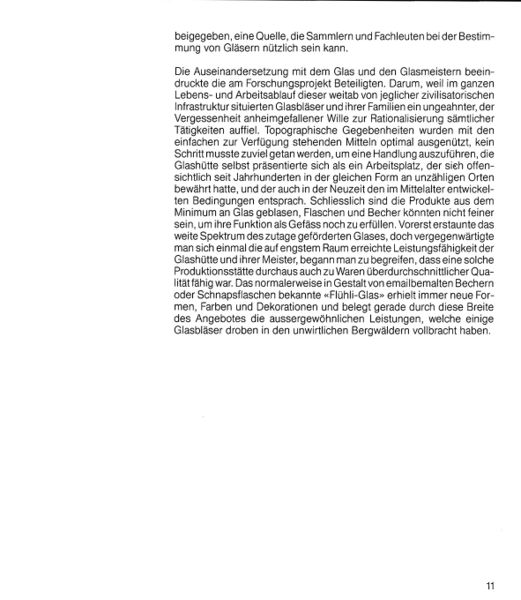 beigegeben, eine Quelle, die Sammlern und Fachleuten bei der Bestimmung von Gläsern nützlich sein kann.

Die Auseinandersetzung mit dem Glas und den Glasmeistern beeindruckte die am Forschungsprojekt Beteiligten. Darum, weil im ganzen Lebens- und Arbeitsablauf dieser weitab von jeglicher zivilisatorischen Infrastruktur situierten Glasbläser und ihrer Familien ein ungeahnter, der Vergessenheit anheimgefallener Wille zur Rationalisierung sämtlicher Tätigkeiten auffiel. Topographische Gegebenheiten wurden mit den einfachen zur Verfügung stehenden Mitteln optimal ausgenützt, kein Schritt musste zuviel getan werden, um eine Handlung auszuführen, die Glashütte selbst präsentierte sich als ein Arbeitsplatz, der sich offensichtlich seit Jahrhunderten in der gleichen Form an unzähligen Orten bewährt hatte, und der auch in der Neuzeit den im Mittelalter entwickelten Bedingungen entsprach. Schliesslich sind die Produkte aus dem Minimum an Glas geblasen, Flaschen und Becher könnten nicht feiner sein, um ihre Funktion als Gefäss noch zu erfüllen. Vorerst erstaunte das weite Spektrum des zutage geförderten Glases, doch vergegenwärtigte man sich einmal die auf engstem Raum erreichte Leistungsfähigkeit der Glashütte und ihrer Meister, begann man zu begreifen, dass eine solche Produktionsstätte durchaus auch zu Waren überdurchschnittlicher Qualität fähig war. Das normalerweise in Gestalt von emailbemalten Bechern oder Schnapsflaschen bekannte «Flühli-Glas» erhielt immer neue Formen, Farben und Dekorationen und belegt gerade durch diese Breite des Angebotes die aussergewöhnlichen Leistungen, welche einige Glasbläser droben in den unwirtlichen Bergwäldern vollbracht haben.

11